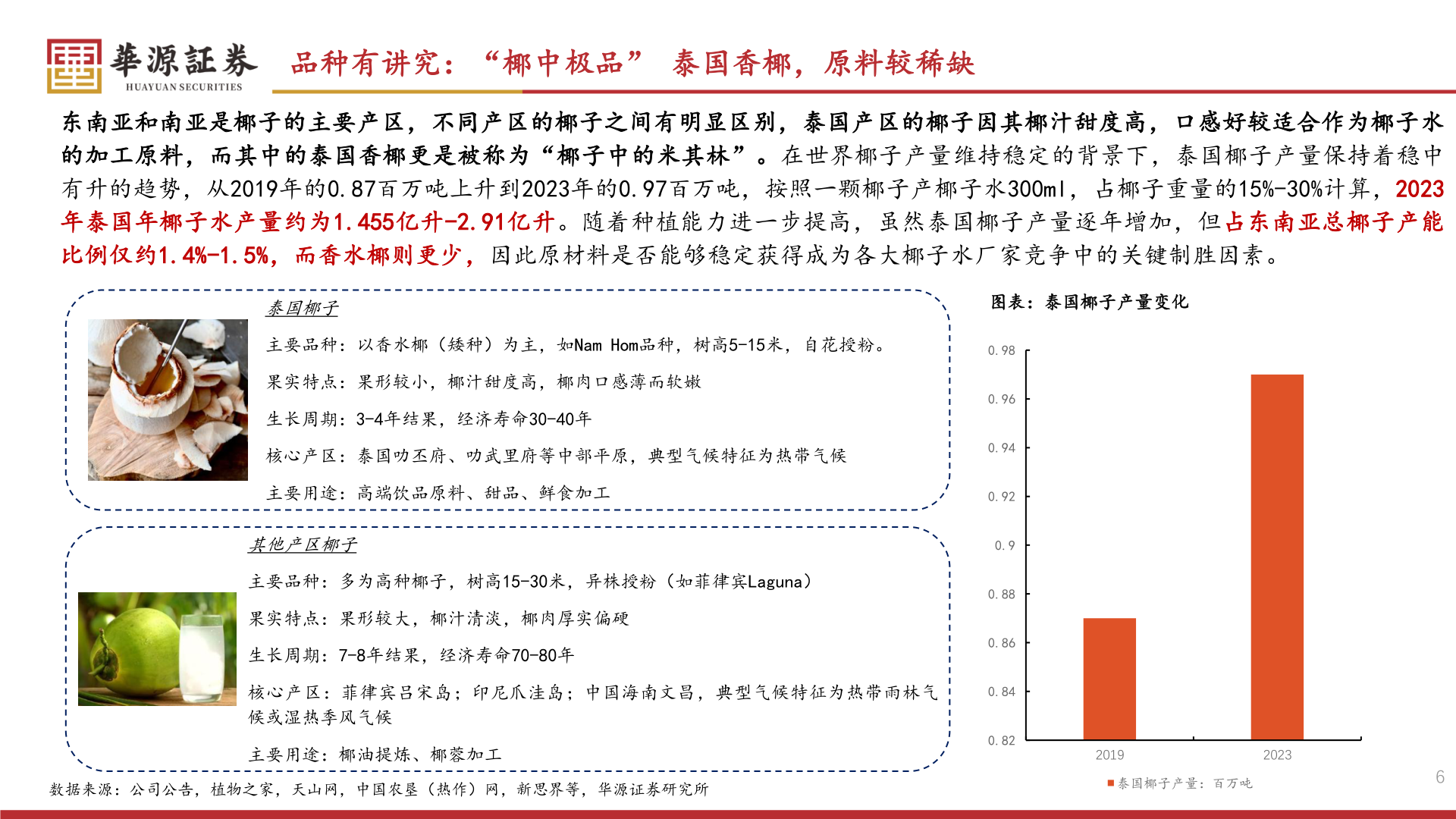 華源証券
HUAYUAN SECURITIES

品种有讲究：“椰中极品” 泰国香椰，原料较稀缺

东南亚和南亚是椰子的主要产区，不同产区的椰子之间有明显区别，泰国产区的椰子因其椰汁甜度高，口感好较适合作为椰子水的加工原料，而其中的泰国香椰更是被称为“椰子中的米其林”。在世界椰子产量维持稳定的背景下，泰国椰子产量保持着稳中有升的趋势，从2019年的0.87百万吨上升到2023年的0.97百万吨，按照一颗椰子产椰子水300ml，占椰子重量的15%-30%计算，2023年泰国年椰子水产量约为1.455亿升-2.91亿升。随着种植能力进一步提高，虽然泰国椰子产量逐年增加，但占东南亚总椰子产能比例仅约1.4%-1.5%，而香水椰则更少，因此原材料是否能够稳定获得成为各大椰子水厂家竞争中的关键制胜因素。

泰国椰子

主要品种：以香水椰（矮种）为主，如Nam Hom品种，树高5-15米，自花授粉。

果实特点：果形较小，椰汁甜度高，椰肉口感薄而软嫩

生长周期：3-4年结果，经济寿命30-40年

核心产区：泰国叻丕府、叻武里府等中部平原，典型气候特征为热带气候

主要用途：高端饮品原料、甜品、鲜食加工

其他产区椰子

主要品种：多为高种椰子，树高15-30米，异株授粉（如菲律宾Laguna）

果实特点：果形较大，椰汁清淡，椰肉厚实偏硬

生长周期：7-8年结果，经济寿命70-80年

核心产区：菲律宾吕宋岛；印尼爪洼岛；中国海南文昌，典型气候特征为热带雨林气候或湿热季风气候

主要用途：椰油提炼、椰蓉加工

图表：泰国椰子产量变化

0.98
0.96
0.94
0.92
0.9
0.88
0.86
0.84
0.82
2019
2023
泰国椰子产量：百万吨

数据来源：公司公告，植物之家，天山网，中国农垦（热作）网，新思界等，华源证券研究所

6